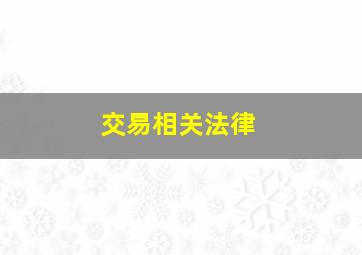 交易相关法律